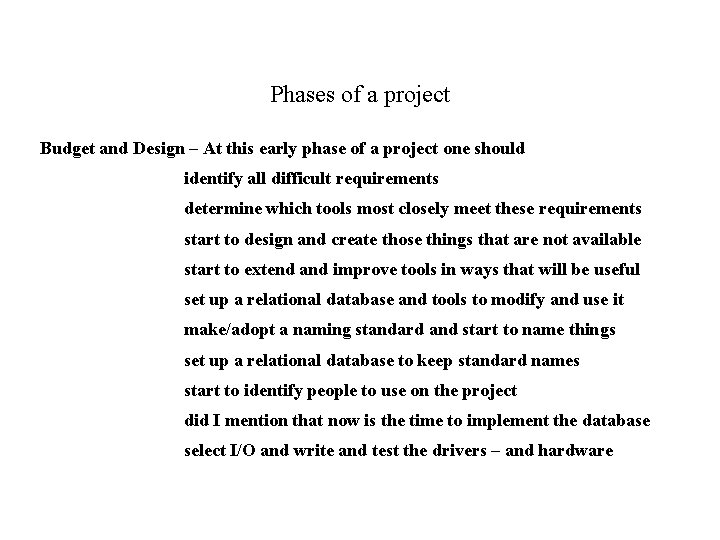 Phases of a project

Budget and Design – At this early phase of a project one should

identify all difficult requirements

determine which tools most closely meet these requirements

start to design and create those things that are not available

start to extend and improve tools in ways that will be useful

set up a relational database and tools to modify and use it

make/adopt a naming standard and start to name things

set up a relational database to keep standard names

start to identify people to use on the project

did I mention that now is the time to implement the database

select I/O and write and test the drivers – and hardware